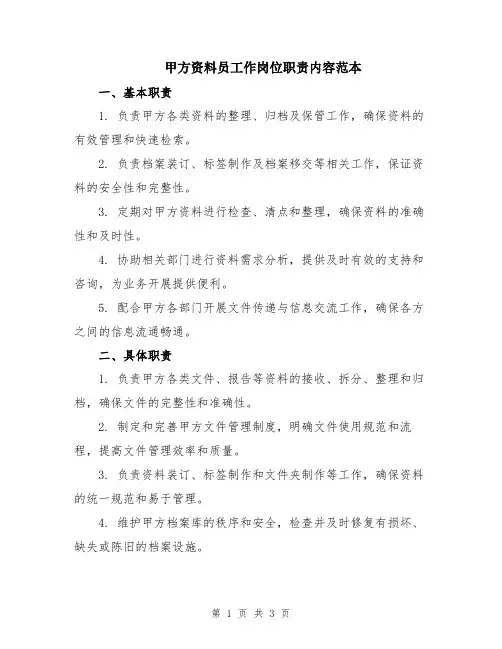 甲方资料员工作岗位职责内容范本

一、基本职责

1. 负责甲方各类资料的整理、归档及保管工作，确保资料的有效管理和快速检索。

2. 负责档案装订、标签制作及档案移交等相关工作，保证资料的安全性和完整性。

3. 定期对甲方资料进行检查、清点和整理，确保资料的准确性和及时性。

4. 协助相关部门进行资料需求分析，提供及时有效的支持和咨询，为业务开展提供便利。

5. 配合甲方各部门开展文件传递与信息交流工作，确保各方之间的信息流通畅通。

二、具体职责

1. 负责甲方各类文件、报告等资料的接收、拆分、整理和归档，确保文件的完整性和准确性。

2. 制定和完善甲方文件管理制度，明确文件使用规范和流程，提高文件管理效率和质量。

3. 负责资料装订、标签制作和文件夹制作等工作，确保资料的统一规范和易于管理。

4. 维护甲方档案库的秩序和安全，检查并及时修复有损坏、缺失或陈旧的档案设施。

第 1 页 共 3 页